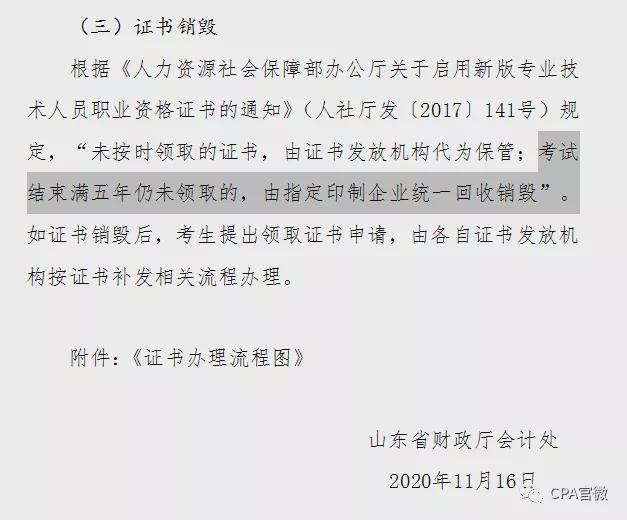 （三）证书销毁

根据《人力资源社会保障部办公厅关于启用新版专业技术人员职业资格证书的通知》（人社厅发〔2017〕141号）规定，“未按时领取的证书，由证书发放机构代为保管；考试结束满五年仍未领取的，由指定印制企业统一回收销毁”。如证书销毁后，考生提出领取证书申请，由各自证书发放机构按证书补发相关流程办理。

附件：《证书办理流程图》

山东省财政厅会计处

2020年11月16日

CPA官微